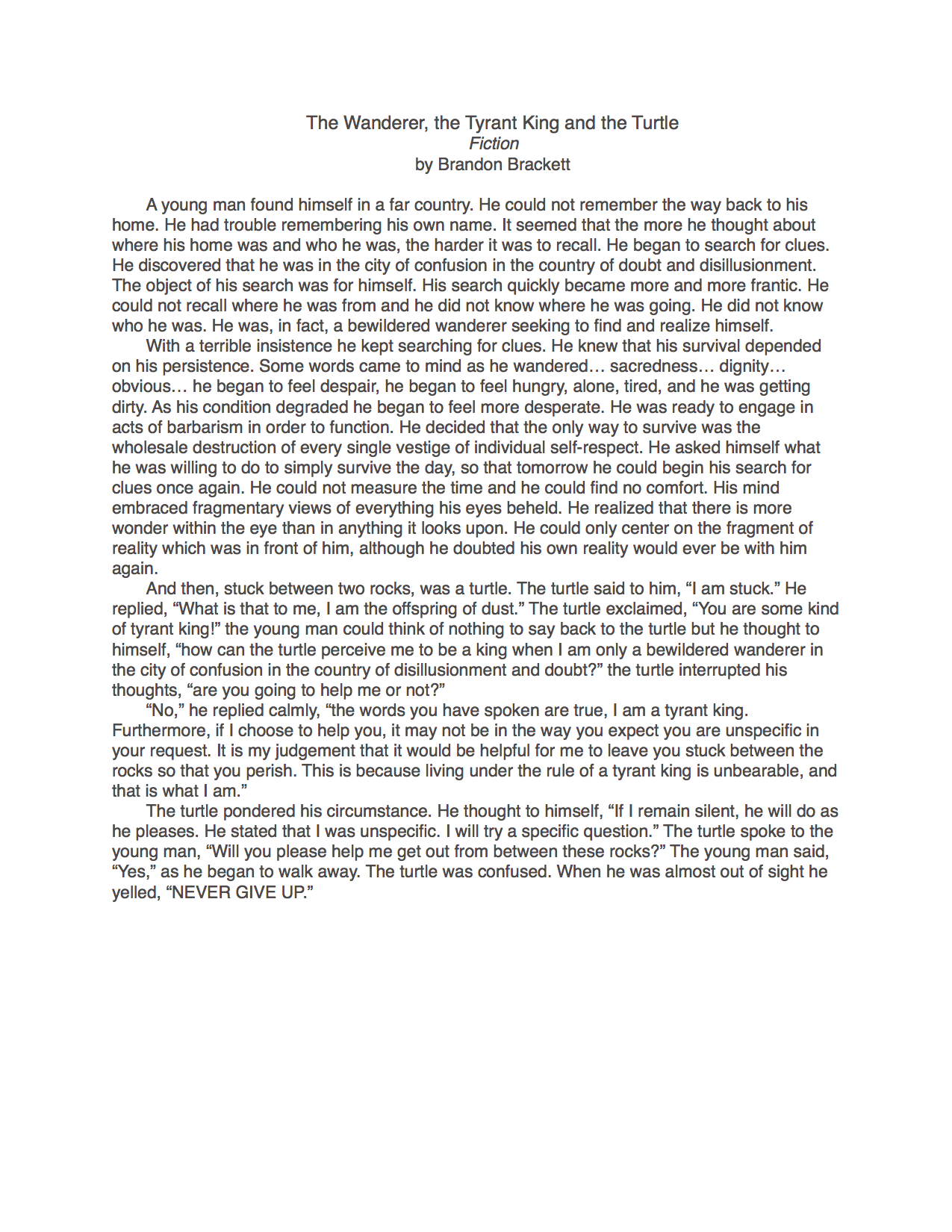 The Wanderer, the Tyrant King and the Turtle
Fiction
by Brandon Brackett

A young man found himself in a far country. He could not remember the way back to his home. He had trouble remembering his own name. It seemed that the more he thought about where his home was and who he was, the harder it was to recall. He began to search for clues. He discovered that he was in the city of confusion in the country of doubt and disillusionment. The object of his search was for himself. His search quickly became more and more frantic. He could not recall where he was from and he did not know where he was going. He did not know who he was. He was, in fact, a bewildered wanderer seeking to find and realize himself.

With a terrible insistence he kept searching for clues. He knew that his survival depended on his persistence. Some words came to mind as he wandered… sacredness… dignity… obvious… he began to feel despair, he began to feel hungry, alone, tired, and he was getting dirty. As his condition degraded he began to feel more desperate. He was ready to engage in acts of barbarism in order to function. He decided that the only way to survive was the wholesale destruction of every single vestige of individual self-respect. He asked himself what he was willing to do to simply survive the day, so that tomorrow he could begin his search for clues once again. He could not measure the time and he could find no comfort. His mind embraced fragmentary views of everything his eyes beheld. He realized that there is more wonder within the eye than in anything it looks upon. He could only center on the fragment of reality which was in front of him, although he doubted his own reality would ever be with him again.

And then, stuck between two rocks, was a turtle. The turtle said to him, “I am stuck.” He replied, “What is that to me, I am the offspring of dust.” The turtle exclaimed, “You are some kind of tyrant king!” the young man could think of nothing to say back to the turtle but he thought to himself, “how can the turtle perceive me to be a king when I am only a bewildered wanderer in the city of confusion in the country of disillusionment and doubt?” the turtle interrupted his thoughts, “are you going to help me or not?”

“No,” he replied calmly, “the words you have spoken are true, I am a tyrant king. Furthermore, if I choose to help you, it may not be in the way you expect you are unspecific in your request. It is my judgement that it would be helpful for me to leave you stuck between the rocks so that you perish. This is because living under the rule of a tyrant king is unbearable, and that is what I am.”

The turtle pondered his circumstance. He thought to himself, “If I remain silent, he will do as he pleases. He stated that I was unspecific. I will try a specific question.” The turtle spoke to the young man, “Will you please help me get out from between these rocks?” The young man said, “Yes,” as he began to walk away. The turtle was confused. When he was almost out of sight he yelled, “NEVER GIVE UP.”